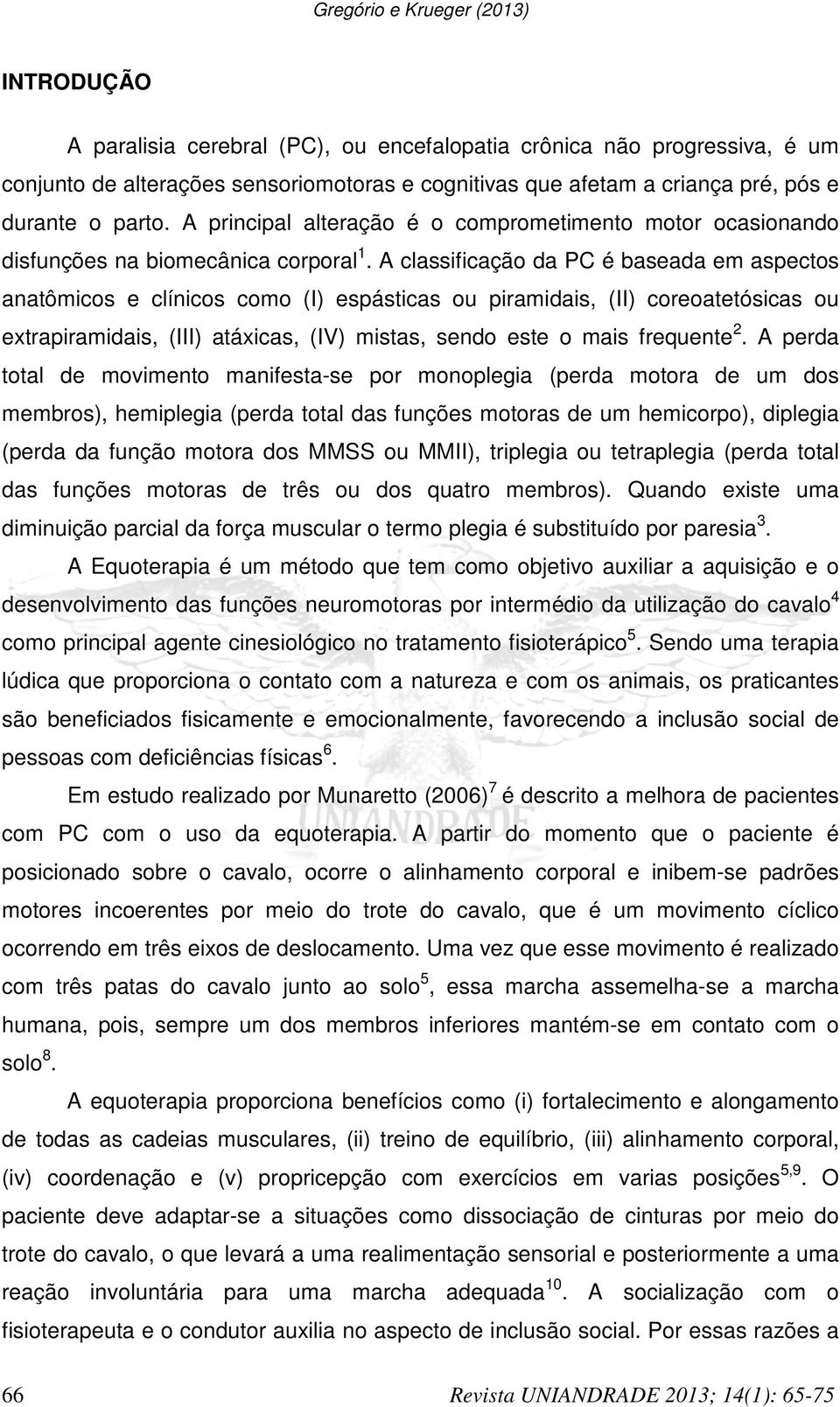 Gregório e Krueger (2013)

INTRODUÇÃO

A paralisia cerebral (PC), ou encefalopatia crônica não progressiva, é um conjunto de alterações sensoriomotoras e cognitivas que afetam a criança pré, pós e durante o parto. A principal alteração é o comprometimento motor ocasionando disfunções na biomecânica corporal$^1$. A classificação da PC é baseada em aspectos anatômicos e clínicos como (I) espásticas ou piramidais, (II) coreoatetósicas ou extrapiramidais, (III) atáxicas, (IV) mistas, sendo este o mais frequente$^2$. A perda total de movimento manifesta-se por monoplegia (perda motora de um dos membros), hemiplegia (perda total das funções motoras de um hemicorpo), diplegia (perda da função motora dos MMSS ou MMII), triplegia ou tetraplegia (perda total das funções motoras de três ou dos quatro membros). Quando existe uma diminuição parcial da força muscular o termo plegia é substituído por paresia$^3$.

A Equoterapia é um método que tem como objetivo auxiliar a aquisição e o desenvolvimento das funções neuromotoras por intermédio da utilização do cavalo$^4$ como principal agente cinesiológico no tratamento fisioterápico$^5$. Sendo uma terapia lúdica que proporciona o contato com a natureza e com os animais, os praticantes são beneficiados fisicamente e emocionalmente, favorecendo a inclusão social de pessoas com deficiências físicas$^6$.

Em estudo realizado por Munaretto (2006)$^7$ é descrito a melhora de pacientes com PC com o uso da equoterapia. A partir do momento que o paciente é posicionado sobre o cavalo, ocorre o alinhamento corporal e inibem-se padrões motores incoerentes por meio do trote do cavalo, que é um movimento cíclico ocorrendo em três eixos de deslocamento. Uma vez que esse movimento é realizado com três patas do cavalo junto ao solo$^5$, essa marcha assemelha-se a marcha humana, pois, sempre um dos membros inferiores mantém-se em contato com o solo$^8$.

A equoterapia proporciona benefícios como (i) fortalecimento e alongamento de todas as cadeias musculares, (ii) treino de equilíbrio, (iii) alinhamento corporal, (iv) coordenação e (v) propricepção com exercícios em varias posições$^{5,9}$. O paciente deve adaptar-se a situações como dissociação de cinturas por meio do trote do cavalo, o que levará a uma realimentação sensorial e posteriormente a uma reação involuntária para uma marcha adequada$^{10}$. A socialização com o fisioterapeuta e o condutor auxilia no aspecto de inclusão social. Por essas razões a

66 Revista UNIANDRADE 2013; 14(1): 65-75